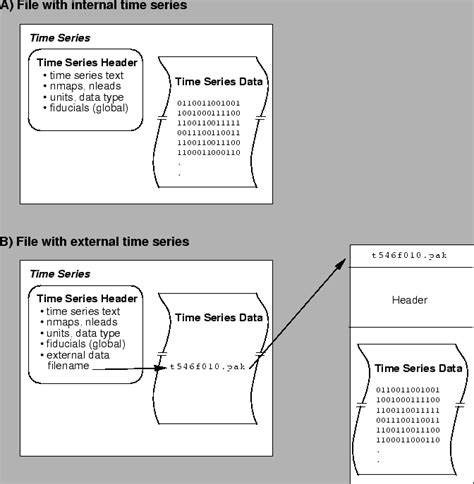 A) File with internal time series

Time Series

Time Series Header
• time series text
• nmaps, nleads
• units, data type
• fiducials (global)

Time Series Data

0110011001001
1001000111100
1100110011111
0011100110011
1100110011100
1100011000110
.
.

B) File with external time series

Time Series

Time Series Header
• time series text
• nmaps, nleads
• units, data type
• fiducials (global)
• external data filename

Time Series Data

t546f010.pak

t546f010.pak

Header

Time Series Data

0110011001001
1001000111100
1100110011111
0011100110011
1100110011100
1100011000110
.
.